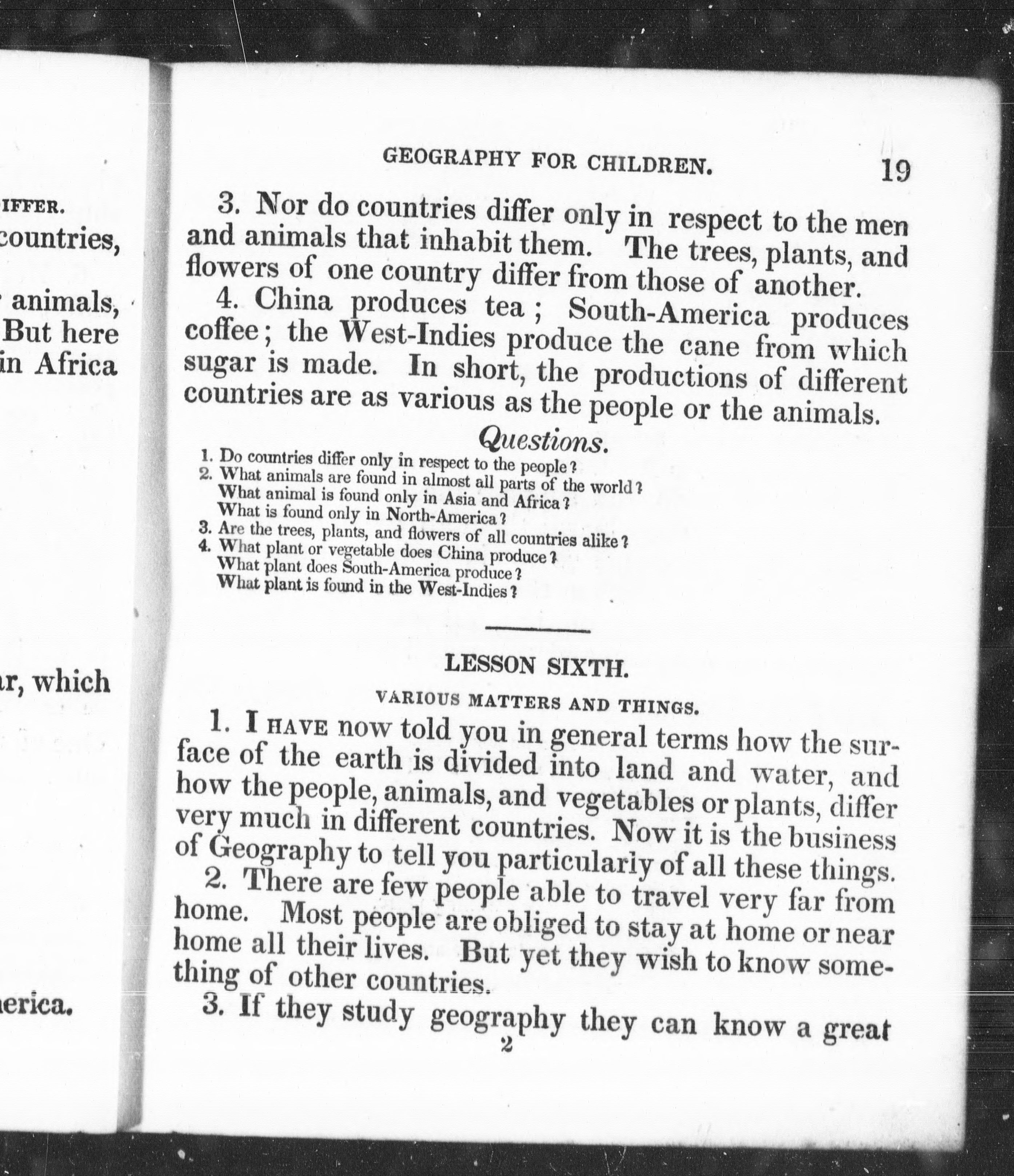 IFFER.

countries,

animals,

But here

in Africa

r, which

erica.

GEOGRAPHY FOR CHILDREN. 19

3. Nor do countries differ only in respect to the men and animals that inhabit them. The trees, plants, and flowers of one country differ from those of another.

4. China produces tea; South-America produces coffee; the West-Indies produce the cane from which sugar is made. In short, the productions of different countries are as various as the people or the animals.

Questions.

1. Do countries differ only in respect to the people?
2. What animals are found in almost all parts of the world?
What animal is found only in Asia and Africa?
What is found only in North-America?
3. Are the trees, plants, and flowers of all countries alike?
4. What plant or vegetable does China produce?
What plant does South-America produce?
What plant is found in the West-Indies?

LESSON SIXTH.

VARIOUS MATTERS AND THINGS.

1. I HAVE now told you in general terms how the surface of the earth is divided into land and water, and how the people, animals, and vegetables or plants, differ very much in different countries. Now it is the business of Geography to tell you particularly of all these things.

2. There are few people able to travel very far from home. Most people are obliged to stay at home or near home all their lives. But yet they wish to know something of other countries.

3. If they study geography they can know a great

2